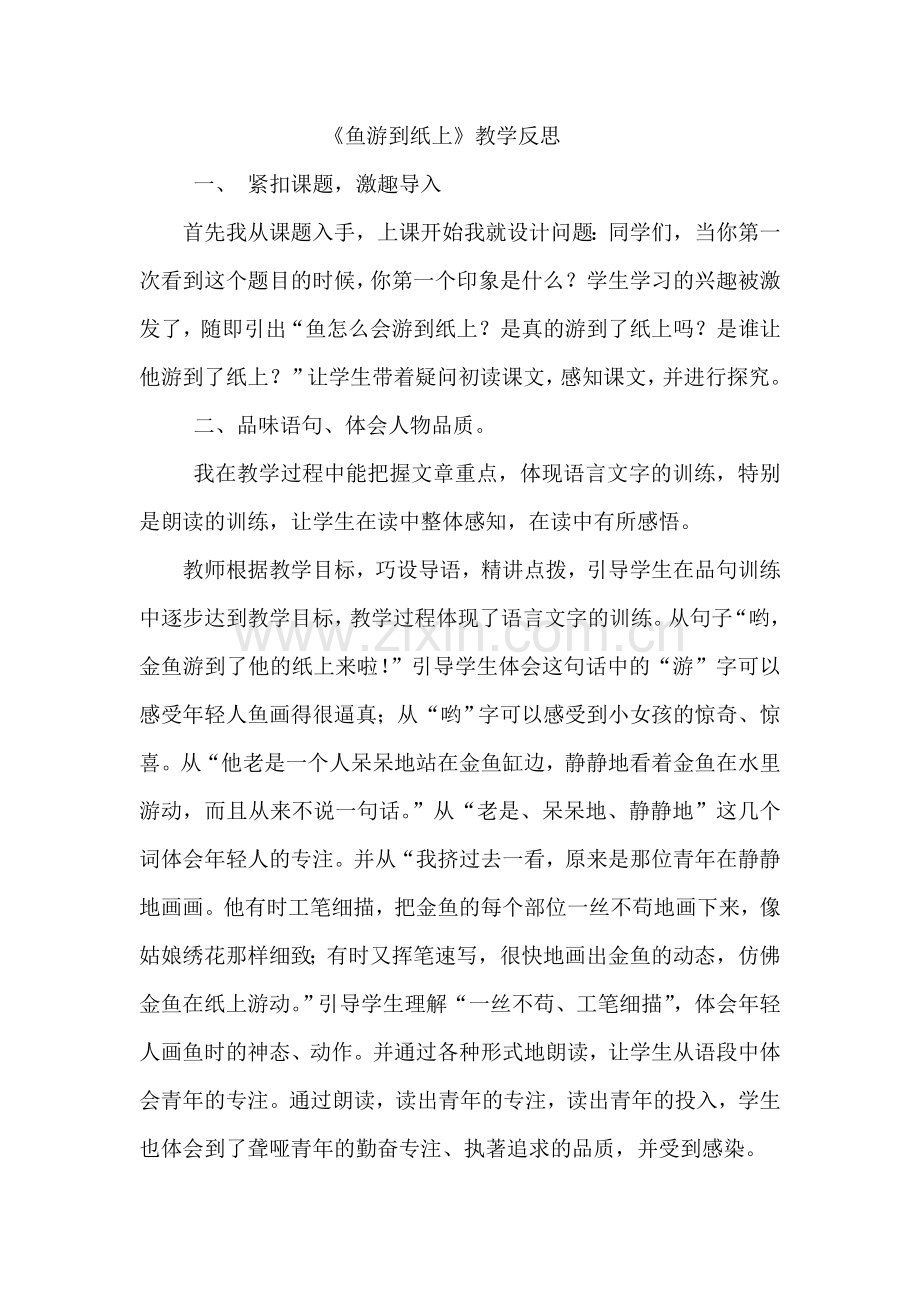 《鱼游到纸上》教学反思

一、 紧扣课题，激趣导入

首先我从课题入手，上课开始我就设计问题：同学们，当你第一次看到这个题目的时候，你第一个印象是什么？学生学习的兴趣被激发了，随即引出“鱼怎么会游到纸上？是真的游到了纸上吗？是谁让他游到了纸上？”让学生带着疑问初读课文，感知课文，并进行探究。

二、品味语句、体会人物品质。

我在教学过程中能把握文章重点，体现语言文字的训练，特别是朗读的训练，让学生在读中整体感知，在读中有所感悟。

教师根据教学目标，巧设导语，精讲点拨，引导学生在品句训练中逐步达到教学目标，教学过程体现了语言文字的训练。从句子“哟，金鱼游到了他的纸上来啦！”引导学生体会这句话中的“游”字可以感受年轻人鱼画得很逼真；从“哟”字可以感受到小女孩的惊奇、惊喜。从“他老是一个人呆呆地站在金鱼缸边，静静地看着金鱼在水里游动，而且从来不说一句话。”从“老是、呆呆地、静静地”这几个词体会年轻人的专注。并从“我挤过去一看，原来是那位青年在静静地画画。他有时工笔细描，把金鱼的每个部位一丝不苟地画下来，像姑娘绣花那样细致；有时又挥笔速写，很快地画出金鱼的动态，仿佛金鱼在纸上游动。”引导学生理解“一丝不苟、工笔细描”，体会年轻人画鱼时的神态、动作。并通过各种形式地朗读，让学生从语段中体会青年的专注。通过朗读，读出青年的专注，读出青年的投入，学生也体会到了聋哑青年的勤奋专注、执著追求的品质，并受到感染。

www.zixin.com.cn